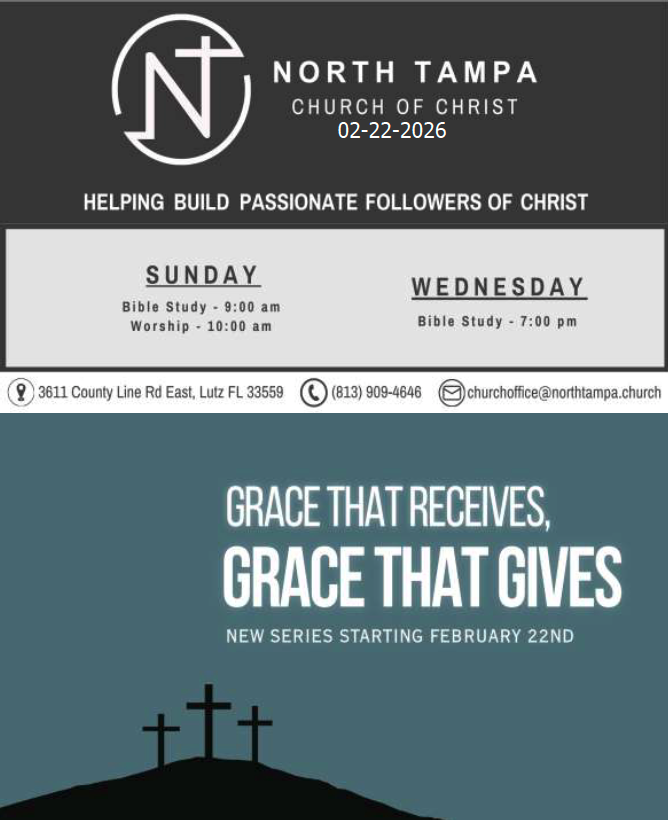 NORTH TAMPA
CHURCH OF CHRIST
02-22-2026

HELPING BUILD PASSIONATE FOLLOWERS OF CHRIST

SUNDAY
Bible Study - 9:00 am
Worship - 10:00 am

WEDNESDAY
Bible Study - 7:00 pm

3611 County Line Rd East, Lutz FL 33559
(813) 909-4646
churchoffice@northtampa.church

GRACE THAT RECEIVES,
GRACE THAT GIVES
NEW SERIES STARTING FEBRUARY 22ND